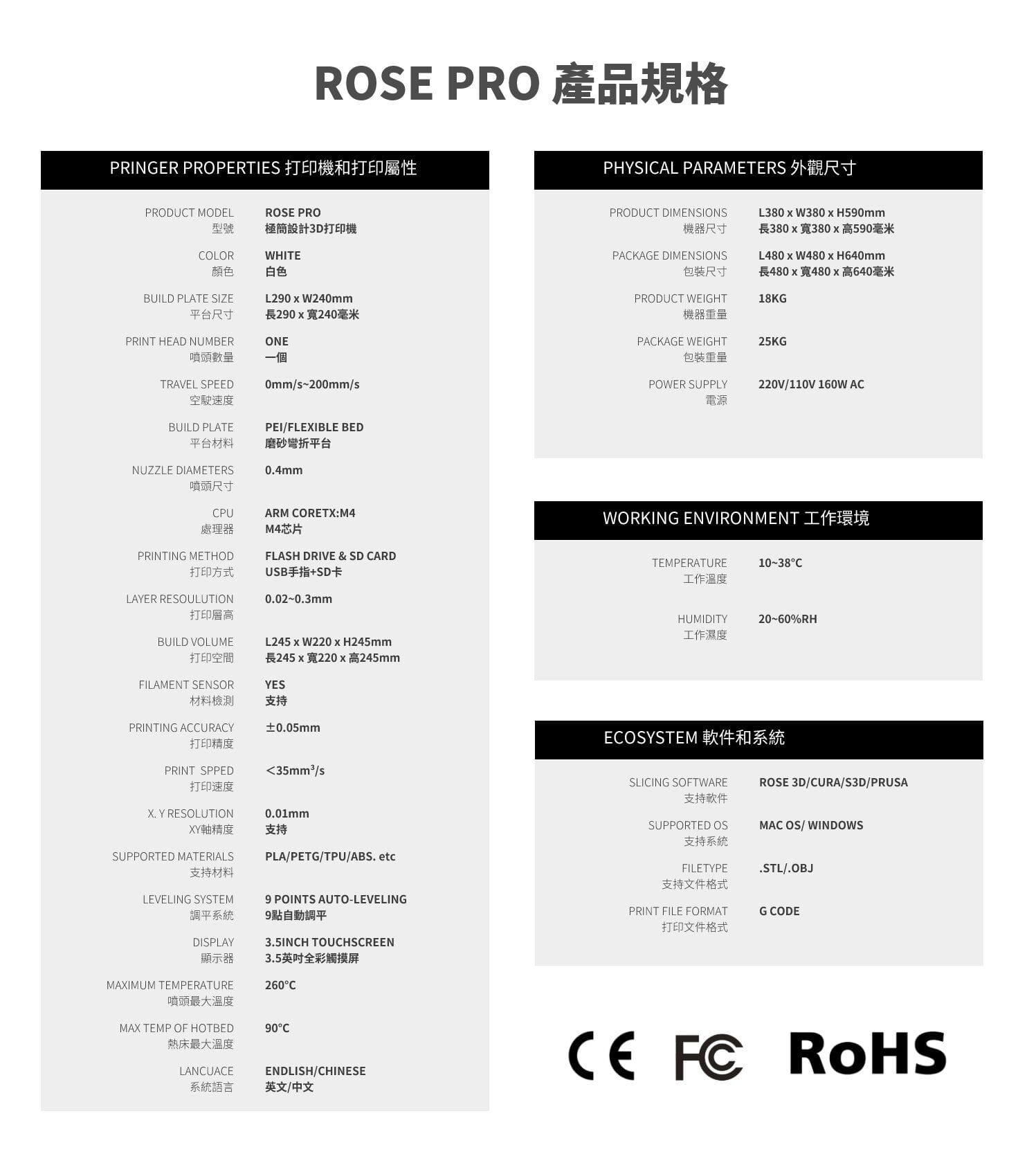 ROSE PRO 產品規格

PRINGER PROPERTIES 打印機和打印屬性

| | |
|---|---|
| PRODUCT MODEL 型號 | ROSE PRO 極簡設計3D打印機 |
| COLOR 顏色 | WHITE 白色 |
| BUILD PLATE SIZE 平台尺寸 | L290 x W240mm 長290 x 寬240毫米 |
| PRINT HEAD NUMBER 噴頭數量 | ONE 一個 |
| TRAVEL SPEED 空駛速度 | 0mm/s~200mm/s |
| BUILD PLATE 平台材料 | PEI/FLEXIBLE BED 磨砂彎折平台 |
| NUZZLE DIAMETERS 噴頭尺寸 | 0.4mm |
| CPU 處理器 | ARM CORETX:M4 M4芯片 |
| PRINTING METHOD 打印方式 | FLASH DRIVE & SD CARD USB手指+SD卡 |
| LAYER RESOULUTION 打印層高 | 0.02~0.3mm |
| BUILD VOLUME 打印空間 | L245 x W220 x H245mm 長245 x 寬220 x 高245mm |
| FILAMENT SENSOR 材料檢測 | YES 支持 |
| PRINTING ACCURACY 打印精度 | ±0.05mm |
| PRINT SPPED 打印速度 | <35mm³/s |
| X. Y RESOLUTION XY軸精度 | 0.01mm 支持 |
| SUPPORTED MATERIALS 支持材料 | PLA/PETG/TPU/ABS. etc |
| LEVELING SYSTEM 調平系統 | 9 POINTS AUTO-LEVELING 9點自動調平 |
| DISPLAY 顯示器 | 3.5INCH TOUCHSCREEN 3.5英吋全彩觸摸屏 |
| MAXIMUM TEMPERATURE 噴頭最大溫度 | 260°C |
| MAX TEMP OF HOTBED 熱床最大溫度 | 90°C |
| LANCUACE 系統語言 | ENDLISH/CHINESE 英文/中文 |

PHYSICAL PARAMETERS 外觀尺寸

| | |
|---|---|
| PRODUCT DIMENSIONS 機器尺寸 | L380 x W380 x H590mm 長380 x 寬380 x 高590毫米 |
| PACKAGE DIMENSIONS 包裝尺寸 | L480 x W480 x H640mm 長480 x 寬480 x 高640毫米 |
| PRODUCT WEIGHT 機器重量 | 18KG |
| PACKAGE WEIGHT 包裝重量 | 25KG |
| POWER SUPPLY 電源 | 220V/110V 160W AC |

WORKING ENVIRONMENT 工作環境

| | |
|---|---|
| TEMPERATURE 工作溫度 | 10~38°C |
| HUMIDITY 工作濕度 | 20~60%RH |

ECOSYSTEM 軟件和系統

| | |
|---|---|
| SLICING SOFTWARE 支持軟件 | ROSE 3D/CURA/S3D/PRUSA |
| SUPPORTED OS 支持系統 | MAC OS/ WINDOWS |
| FILETYPE 支持文件格式 | .STL/.OBJ |
| PRINT FILE FORMAT 打印文件格式 | G CODE |

CE FC RoHS